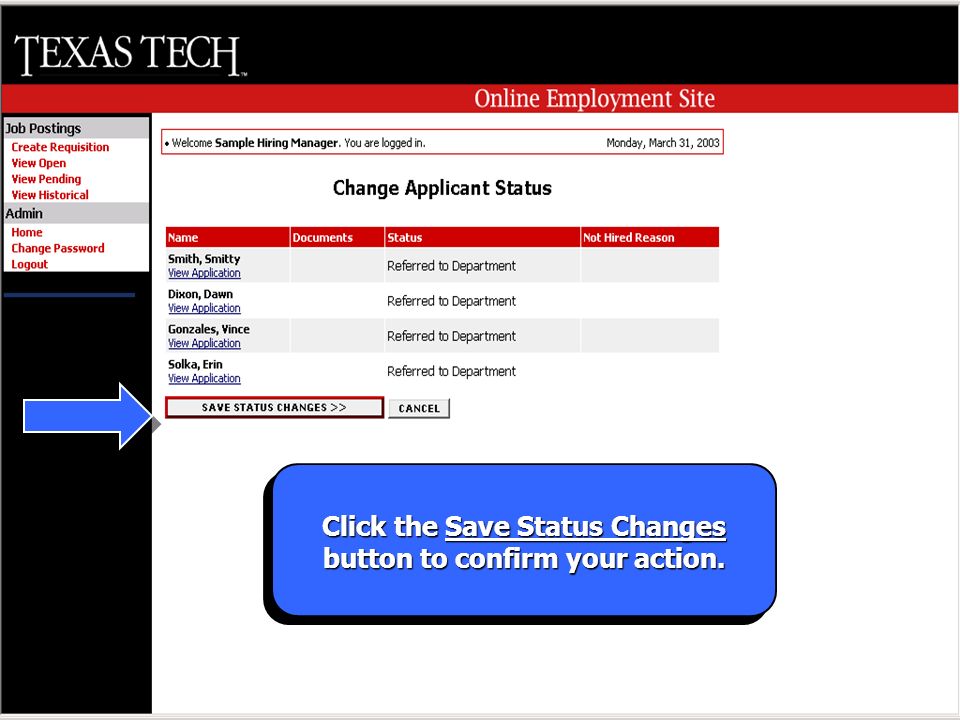 TEXAS TECH

Online Employment Site

Job Postings
Create Requisition
View Open
View Pending
View Historical
Admin
Home
Change Password
Logout

• Welcome Sample Hiring Manager. You are logged in. Monday, March 31, 2003

Change Applicant Status

| Name | Documents | Status | Not Hired Reason |
|---|---|---|---|
| Smith, Smitty View Application | | Referred to Department | |
| Dixon, Dawn View Application | | Referred to Department | |
| Gonzales, Vince View Application | | Referred to Department | |
| Solka, Erin View Application | | Referred to Department | |

SAVE STATUS CHANGES >> CANCEL

Click the Save Status Changes button to confirm your action.